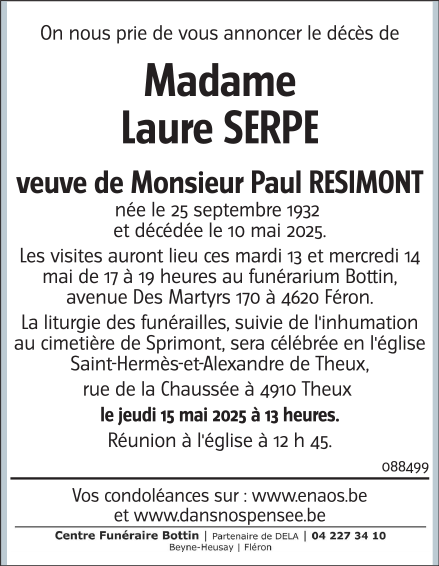 On nous prie de vous annoncer le décès de

Madame
Laure SERPE

veuve de Monsieur Paul RESIMONT
née le 25 septembre 1932
et décédée le 10 mai 2025.

Les visites auront lieu ces mardi 13 et mercredi 14 mai de 17 à 19 heures au funérarium Bottin, avenue Des Martyrs 170 à 4620 Féron.

La liturgie des funérailles, suivie de l'inhumation au cimetière de Sprimont, sera célébrée en l'église Saint-Hermès-et-Alexandre de Theux,

rue de la Chaussée à 4910 Theux

le jeudi 15 mai 2025 à 13 heures.

Réunion à l'église à 12 h 45.

088499

Vos condoléances sur : www.enaos.be
et www.dansnospensee.be

Centre Funéraire Bottin | Partenaire de DELA | 04 227 34 10
Beyne-Heusay | Fléron